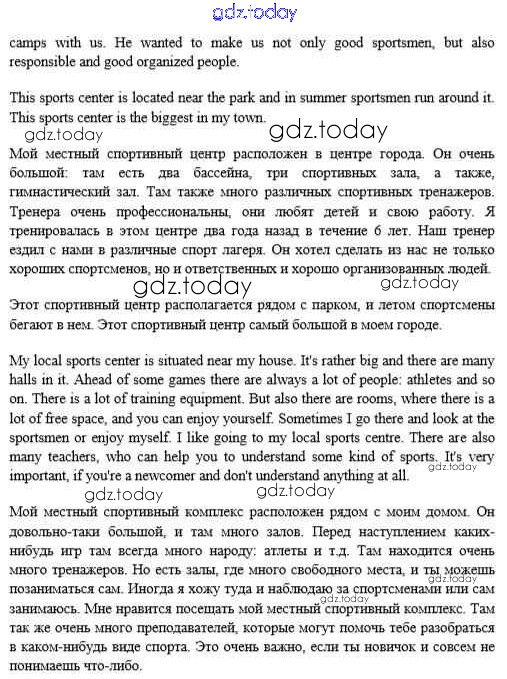 gdz.today

camps with us. He wanted to make us not only good sportsmen, but also responsible and good organized people.

This sports center is located near the park and in summer sportsmen run around it. This sports center is the biggest in my town.

gdz.today gdz.today

Мой местный спортивный центр расположен в центре города. Он очень большой: там есть два бассейна, три спортивных зала, а также, гимнастический зал. Там также много различных спортивных тренажеров. Тренера очень профессиональны, они любят детей и свою работу. Я тренировалась в этом центре два года назад в течение 6 лет. Наш тренер ездил с нами в различные спорт лагеря. Он хотел сделать из нас не только хороших спортсменов, но и ответственных и хорошо организованных людей.

gdz.today gdz.today

Этот спортивный центр располагается рядом с парком, и летом спортсмены бегают в нем. Этот спортивный центр самый большой в моем городе.

My local sports center is situated near my house. It's rather big and there are many halls in it. Ahead of some games there are always a lot of people: athletes and so on. There is a lot of training equipment. But also there are rooms, where there is a lot of free space, and you can enjoy yourself. Sometimes I go there and look at the sportsmen or enjoy myself. I like going to my local sports centre. There are also many teachers, who can help you to understand some kind of sports. It's very important, if you're a newcomer and don't understand anything at all.

gdz.today gdz.today gdz.today

Мой местный спортивный комплекс расположен рядом с моим домом. Он довольно-таки большой, и там много залов. Перед наступлением каких-нибудь игр там всегда много народу: атлеты и т.д. Там находится очень много тренажеров. Но есть залы, где много свободного места, и ты можешь позаниматься сам. Иногда я хожу туда и наблюдаю за спортсменами или сам занимаюсь. Мне нравится посещать мой местный спортивный комплекс. Там так же очень много преподавателей, которые могут помочь тебе разобраться в каком-нибудь виде спорта. Это очень важно, если ты новичок и совсем не понимаешь что-либо.

gdz.today gdz.today